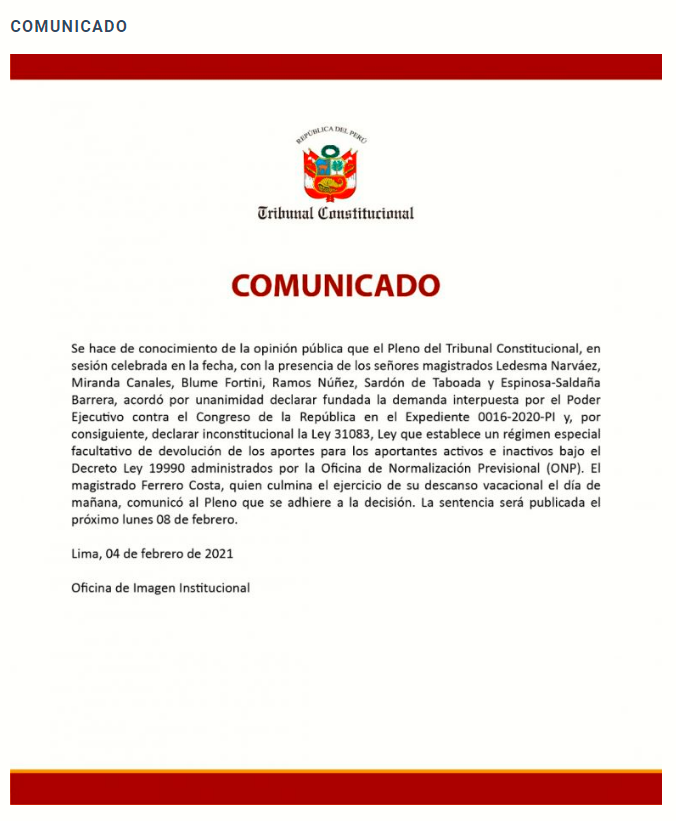 COMUNICADO

REPÚBLICA DEL PERÚ

Tribunal Constitucional

COMUNICADO

Se hace de conocimiento de la opinión pública que el Pleno del Tribunal Constitucional, en sesión celebrada en la fecha, con la presencia de los señores magistrados Ledesma Narváez, Miranda Canales, Blume Fortini, Ramos Núñez, Sardón de Taboada y Espinosa-Saldaña Barrera, acordó por unanimidad declarar fundada la demanda interpuesta por el Poder Ejecutivo contra el Congreso de la República en el Expediente 0016-2020-PI y, por consiguiente, declarar inconstitucional la Ley 31083, Ley que establece un régimen especial facultativo de devolución de los aportes para los aportantes activos e inactivos bajo el Decreto Ley 19990 administrados por la Oficina de Normalización Previsional (ONP). El magistrado Ferrero Costa, quien culmina el ejercicio de su descanso vacacional el día de mañana, comunicó al Pleno que se adhiere a la decisión. La sentencia será publicada el próximo lunes 08 de febrero.

Lima, 04 de febrero de 2021

Oficina de Imagen Institucional